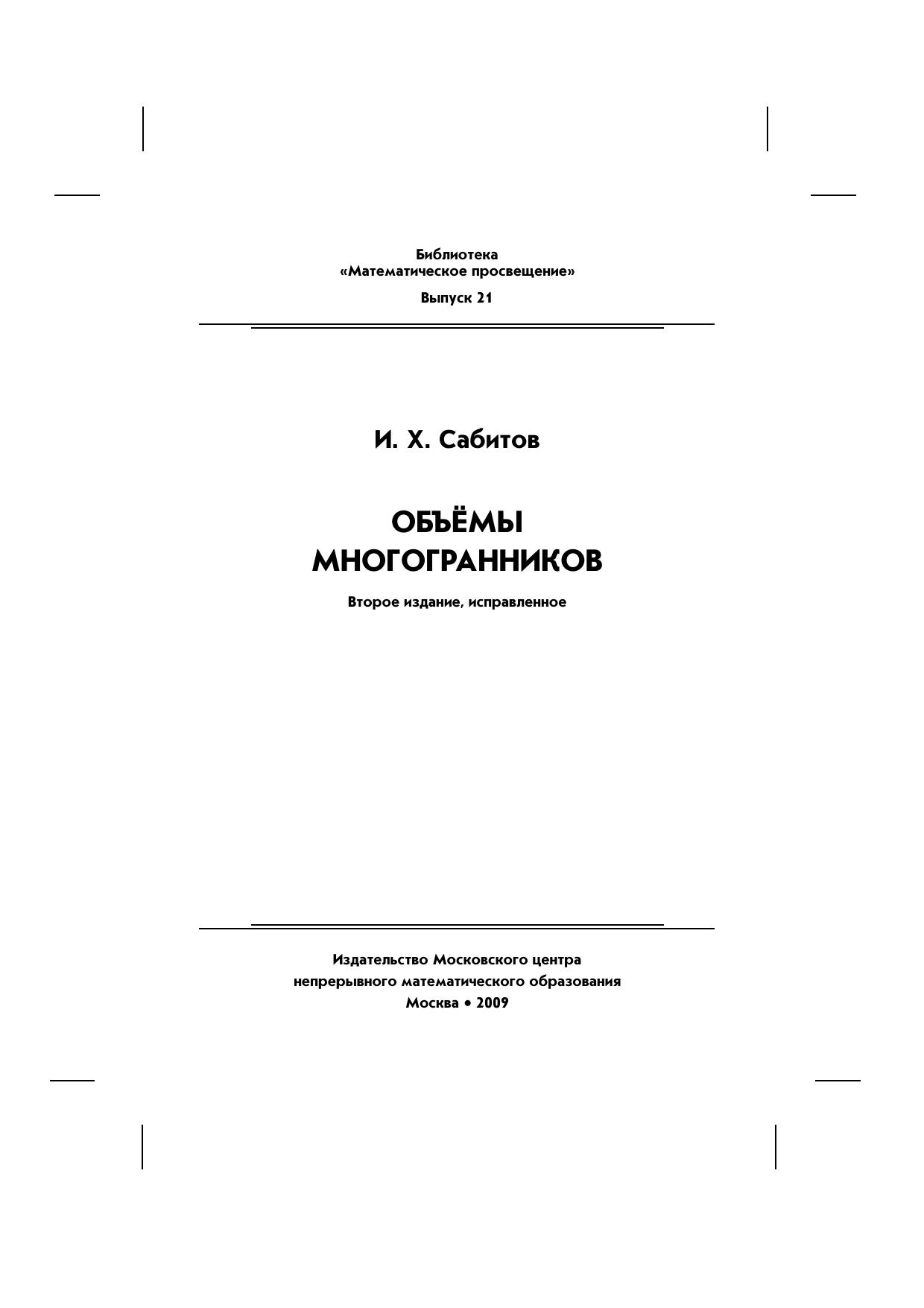 Библиотека
«Математическое просвещение»

Выпуск 21

И. Х. Сабитов

ОБЪЁМЫ
МНОГОГРАННИКОВ

Второе издание, исправленное

Издательство Московского центра
непрерывного математического образования
Москва • 2009